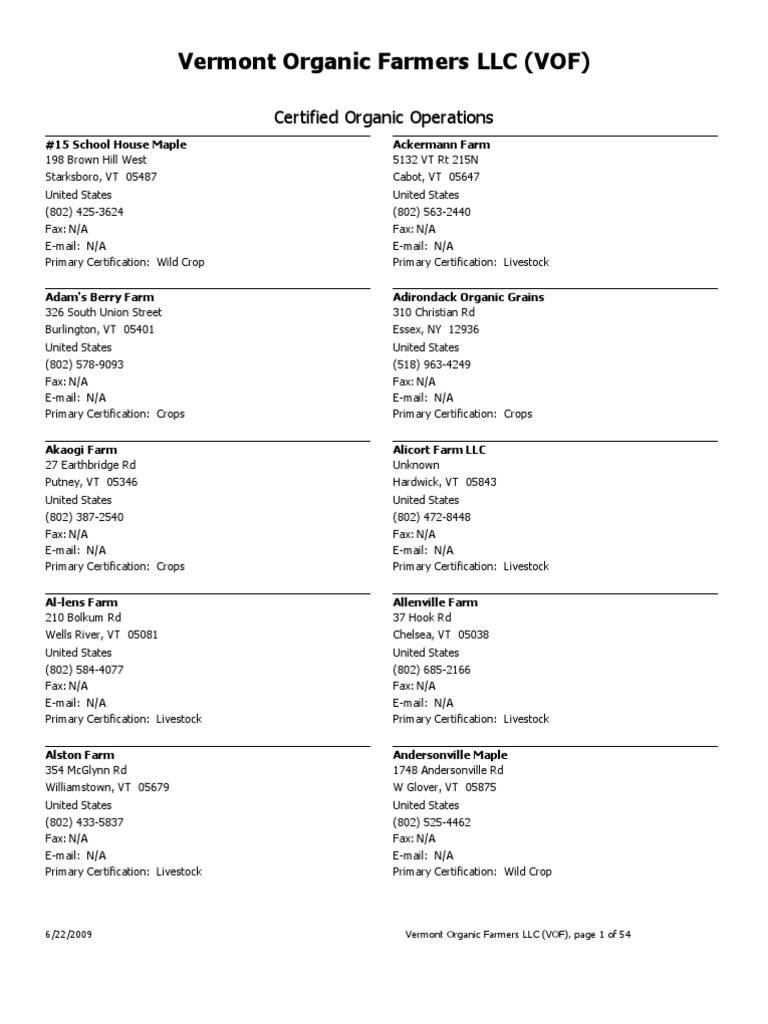 Vermont Organic Farmers LLC (VOF)

Certified Organic Operations

#15 School House Maple
198 Brown Hill West
Starksboro, VT 05487
United States
(802) 425-3624
Fax: N/A
E-mail: N/A
Primary Certification: Wild Crop

Adam's Berry Farm
326 South Union Street
Burlington, VT 05401
United States
(802) 578-9093
Fax: N/A
E-mail: N/A
Primary Certification: Crops

Akaogi Farm
27 Earthbridge Rd
Putney, VT 05346
United States
(802) 387-2540
Fax: N/A
E-mail: N/A
Primary Certification: Crops

Al-lens Farm
210 Bolkum Rd
Wells River, VT 05081
United States
(802) 584-4077
Fax: N/A
E-mail: N/A
Primary Certification: Livestock

Alston Farm
354 McGlynn Rd
Williamstown, VT 05679
United States
(802) 433-5837
Fax: N/A
E-mail: N/A
Primary Certification: Livestock

Ackermann Farm
5132 VT Rt 215N
Cabot, VT 05647
United States
(802) 563-2440
Fax: N/A
E-mail: N/A
Primary Certification: Livestock

Adirondack Organic Grains
310 Christian Rd
Essex, NY 12936
United States
(518) 963-4249
Fax: N/A
E-mail: N/A
Primary Certification: Crops

Alicort Farm LLC
Unknown
Hardwick, VT 05843
United States
(802) 472-8448
Fax: N/A
E-mail: N/A
Primary Certification: Livestock

Allenville Farm
37 Hook Rd
Chelsea, VT 05038
United States
(802) 685-2166
Fax: N/A
E-mail: N/A
Primary Certification: Livestock

Andersonville Maple
1748 Andersonville Rd
W Glover, VT 05875
United States
(802) 525-4462
Fax: N/A
E-mail: N/A
Primary Certification: Wild Crop

6/22/2009

Vermont Organic Farmers LLC (VOF), page 1 of 54